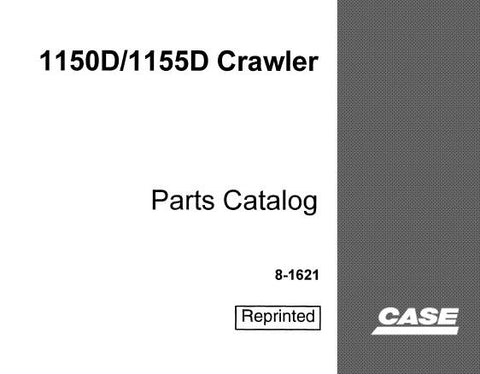 1150D/1155D Crawler

Parts Catalog

8-1621

Reprinted

CASE